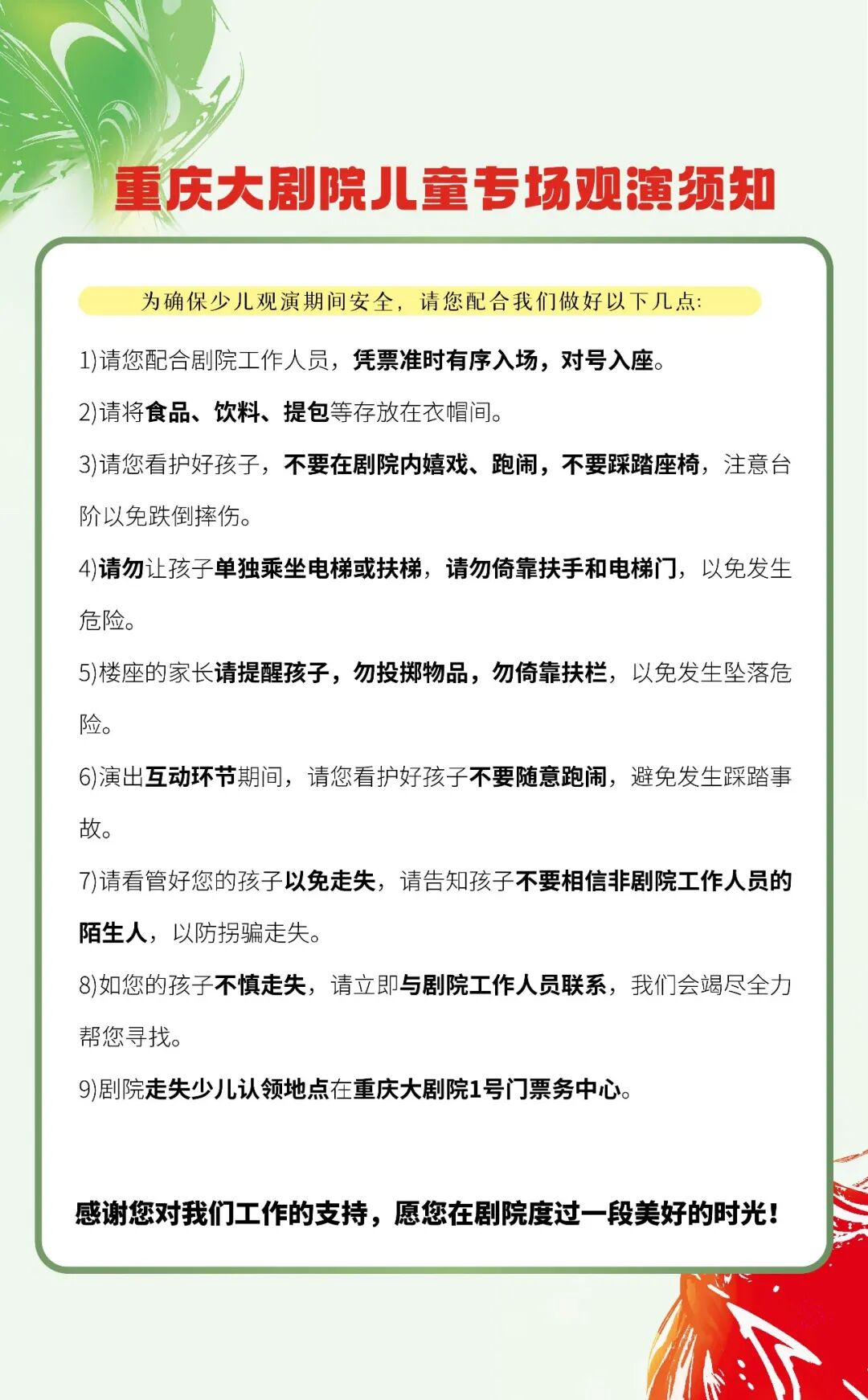 重庆大剧院儿童专场观演须知

为确保少儿观演期间安全，请您配合我们做好以下几点:

1)请您配合剧院工作人员，凭票准时有序入场，对号入座。

2)请将食品、饮料、提包等存放在衣帽间。

3)请您看护好孩子，不要在剧院内嬉戏、跑闹，不要踩踏座椅，注意台阶以免跌倒摔伤。

4)请勿让孩子单独乘坐电梯或扶梯，请勿倚靠扶手和电梯门，以免发生危险。

5)楼座的家长请提醒孩子，勿投掷物品，勿倚靠扶栏，以免发生坠落危险。

6)演出互动环节期间，请您看护好孩子不要随意跑闹，避免发生踩踏事故。

7)请看管好您的孩子以免走失，请告知孩子不要相信非剧院工作人员的陌生人，以防拐骗走失。

8)如您的孩子不慎走失，请立即与剧院工作人员联系，我们会竭尽全力帮您寻找。

9)剧院走失少儿认领地点在重庆大剧院1号门票务中心。

感谢您对我们工作的支持，愿您在剧院度过一段美好的时光！